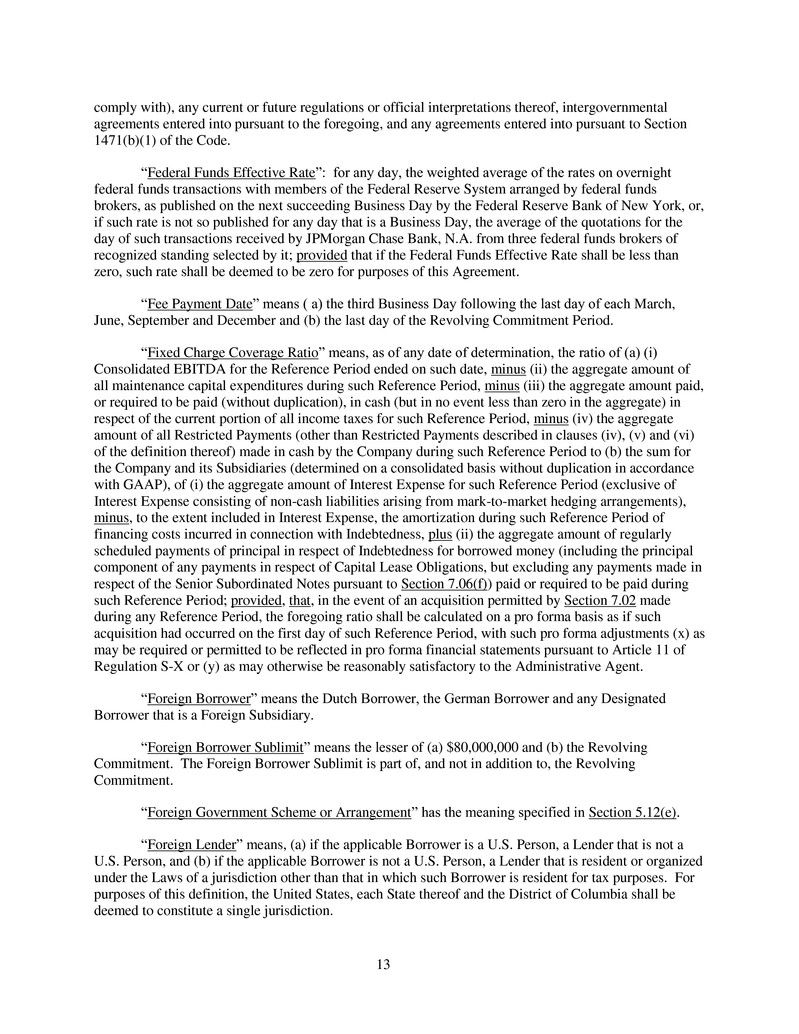 comply with), any current or future regulations or official interpretations thereof, intergovernmental agreements entered into pursuant to the foregoing, and any agreements entered into pursuant to Section 1471(b)(1) of the Code.

“Federal Funds Effective Rate”: for any day, the weighted average of the rates on overnight federal funds transactions with members of the Federal Reserve System arranged by federal funds brokers, as published on the next succeeding Business Day by the Federal Reserve Bank of New York, or, if such rate is not so published for any day that is a Business Day, the average of the quotations for the day of such transactions received by JPMorgan Chase Bank, N.A. from three federal funds brokers of recognized standing selected by it; provided that if the Federal Funds Effective Rate shall be less than zero, such rate shall be deemed to be zero for purposes of this Agreement.

“Fee Payment Date” means ( a) the third Business Day following the last day of each March, June, September and December and (b) the last day of the Revolving Commitment Period.

“Fixed Charge Coverage Ratio” means, as of any date of determination, the ratio of (a) (i) Consolidated EBITDA for the Reference Period ended on such date, minus (ii) the aggregate amount of all maintenance capital expenditures during such Reference Period, minus (iii) the aggregate amount paid, or required to be paid (without duplication), in cash (but in no event less than zero in the aggregate) in respect of the current portion of all income taxes for such Reference Period, minus (iv) the aggregate amount of all Restricted Payments (other than Restricted Payments described in clauses (iv), (v) and (vi) of the definition thereof) made in cash by the Company during such Reference Period to (b) the sum for the Company and its Subsidiaries (determined on a consolidated basis without duplication in accordance with GAAP), of (i) the aggregate amount of Interest Expense for such Reference Period (exclusive of Interest Expense consisting of non-cash liabilities arising from mark-to-market hedging arrangements), minus, to the extent included in Interest Expense, the amortization during such Reference Period of financing costs incurred in connection with Indebtedness, plus (ii) the aggregate amount of regularly scheduled payments of principal in respect of Indebtedness for borrowed money (including the principal component of any payments in respect of Capital Lease Obligations, but excluding any payments made in respect of the Senior Subordinated Notes pursuant to Section 7.06(f)) paid or required to be paid during such Reference Period; provided, that, in the event of an acquisition permitted by Section 7.02 made during any Reference Period, the foregoing ratio shall be calculated on a pro forma basis as if such acquisition had occurred on the first day of such Reference Period, with such pro forma adjustments (x) as may be required or permitted to be reflected in pro forma financial statements pursuant to Article 11 of Regulation S-X or (y) as may otherwise be reasonably satisfactory to the Administrative Agent.

“Foreign Borrower” means the Dutch Borrower, the German Borrower and any Designated Borrower that is a Foreign Subsidiary.

“Foreign Borrower Sublimit” means the lesser of (a) $80,000,000 and (b) the Revolving Commitment. The Foreign Borrower Sublimit is part of, and not in addition to, the Revolving Commitment.

“Foreign Government Scheme or Arrangement” has the meaning specified in Section 5.12(e).

“Foreign Lender” means, (a) if the applicable Borrower is a U.S. Person, a Lender that is not a U.S. Person, and (b) if the applicable Borrower is not a U.S. Person, a Lender that is resident or organized under the Laws of a jurisdiction other than that in which such Borrower is resident for tax purposes. For purposes of this definition, the United States, each State thereof and the District of Columbia shall be deemed to constitute a single jurisdiction.

13